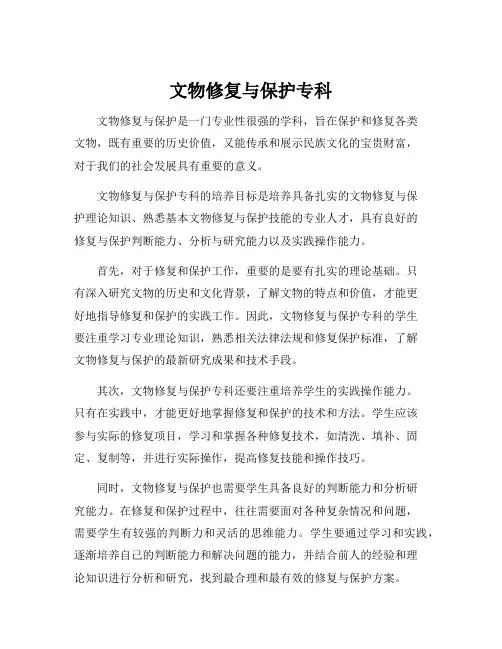 文物修复与保护专科

文物修复与保护是一门专业性很强的学科，旨在保护和修复各类文物，既有重要的历史价值，又能传承和展示民族文化的宝贵财富，对于我们的社会发展具有重要的意义。

文物修复与保护专科的培养目标是培养具备扎实的文物修复与保护理论知识、熟悉基本文物修复与保护技能的专业人才，具有良好的修复与保护判断能力、分析与研究能力以及实践操作能力。

首先，对于修复和保护工作，重要的是要有扎实的理论基础。只有深入研究文物的历史和文化背景，了解文物的特点和价值，才能更好地指导修复和保护的实践工作。因此，文物修复与保护专科的学生要注重学习专业理论知识，熟悉相关法律法规和修复保护标准，了解文物修复与保护的最新研究成果和技术手段。

其次，文物修复与保护专科还要注重培养学生的实践操作能力。只有在实践中，才能更好地掌握修复和保护的技术和方法。学生应该参与实际的修复项目，学习和掌握各种修复技术，如清洗、填补、固定、复制等，并进行实际操作，提高修复技能和操作技巧。

同时，文物修复与保护也需要学生具备良好的判断能力和分析研究能力。在修复和保护过程中，往往需要面对各种复杂情况和问题，需要学生有较强的判断力和灵活的思维能力。学生要通过学习和实践，逐渐培养自己的判断能力和解决问题的能力，并结合前人的经验和理论知识进行分析和研究，找到最合理和最有效的修复与保护方案。